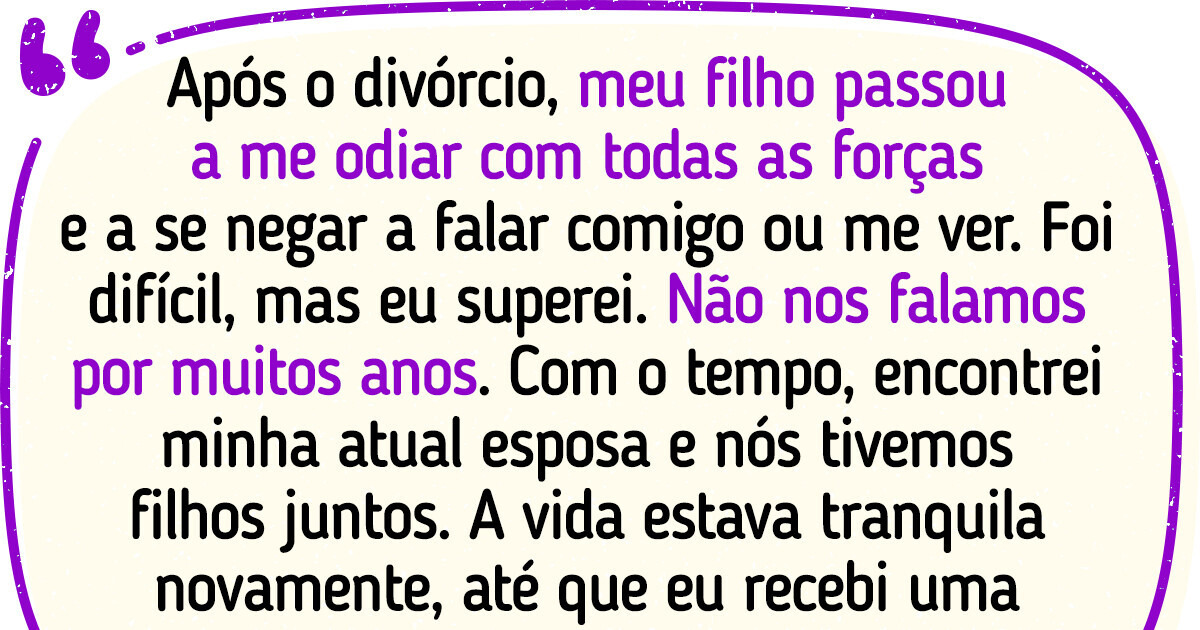 Após o divórcio, meu filho passou a me odiar com todas as forças e a se negar a falar comigo ou me ver. Foi difícil, mas eu superei. Não nos falamos por muitos anos. Com o tempo, encontrei minha atual esposa e nós tivemos filhos juntos. A vida estava tranquila novamente, até que eu recebi uma